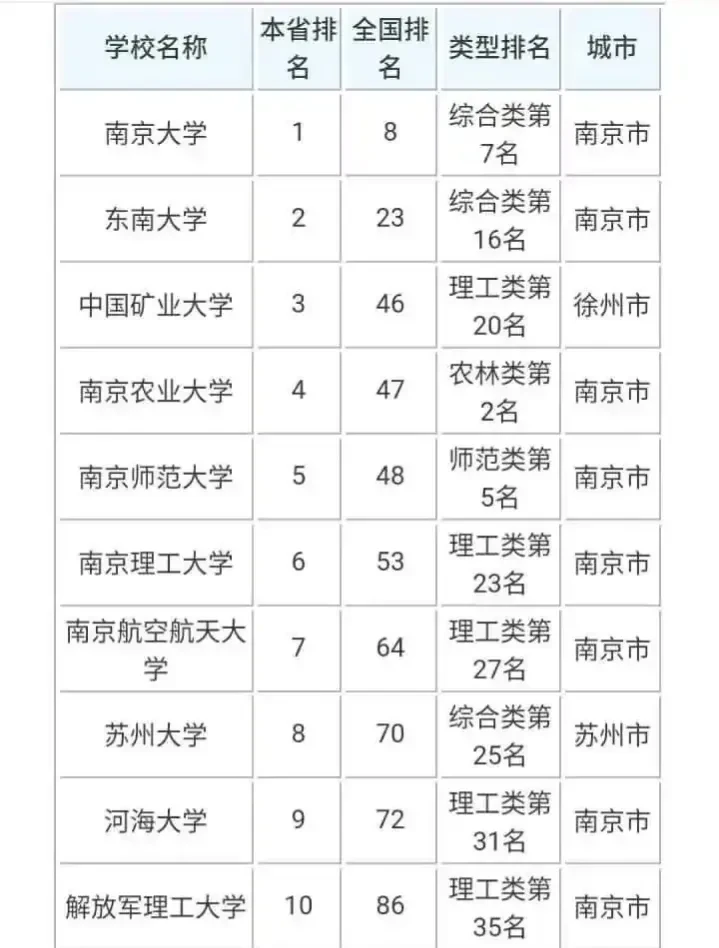 | 学校名称 | 本省排名 | 全国排名 | 类型排名 | 城市 |
|---|---|---|---|---|
| 南京大学 | 1 | 8 | 综合类第7名 | 南京市 |
| 东南大学 | 2 | 23 | 综合类第16名 | 南京市 |
| 中国矿业大学 | 3 | 46 | 理工类第20名 | 徐州市 |
| 南京农业大学 | 4 | 47 | 农林类第2名 | 南京市 |
| 南京师范大学 | 5 | 48 | 师范类第5名 | 南京市 |
| 南京理工大学 | 6 | 53 | 理工类第23名 | 南京市 |
| 南京航空航天大学 | 7 | 64 | 理工类第27名 | 南京市 |
| 苏州大学 | 8 | 70 | 综合类第25名 | 苏州市 |
| 河海大学 | 9 | 72 | 理工类第31名 | 南京市 |
| 解放军理工大学 | 10 | 86 | 理工类第35名 | 南京市 |